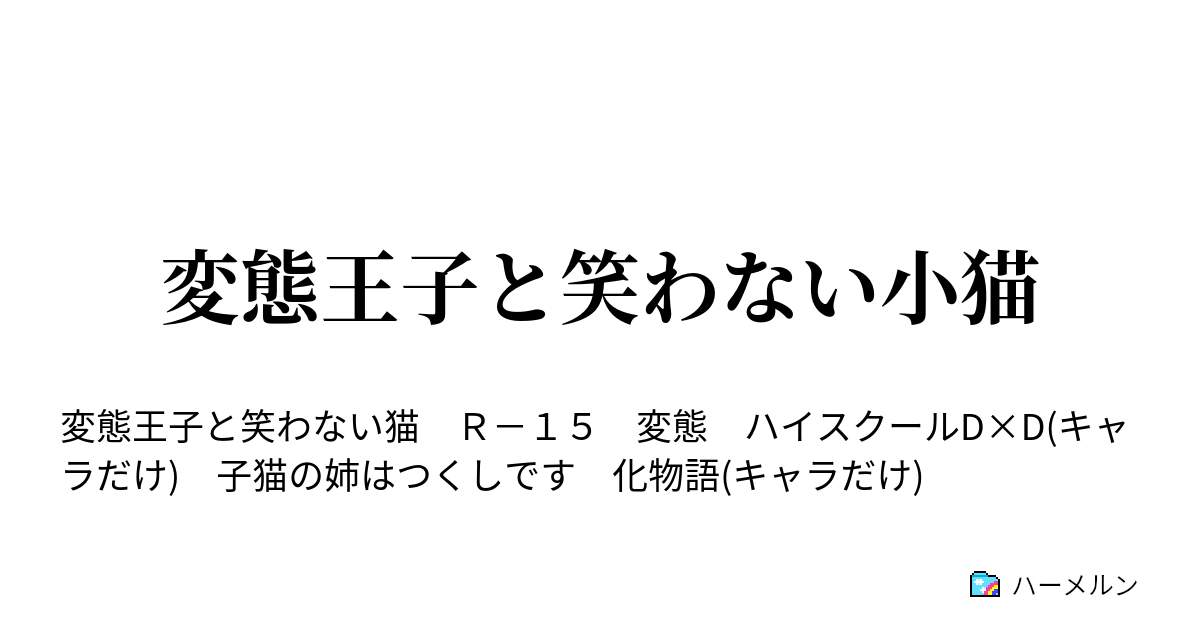 変態王子と笑わない小猫

変態王子と笑わない猫　Ｒ－１５　変態　ハイスクールD×D(キャラだけ)　子猫の姉はつくしです　化物語(キャラだけ)

ハーメルン